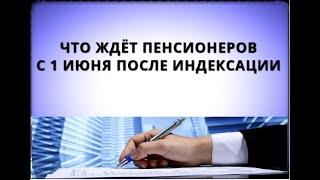 ЧТО ЖДЁТ ПЕНСИОНЕРОВ С 1 ИЮНЯ ПОСЛЕ ИНДЕКСАЦИИ